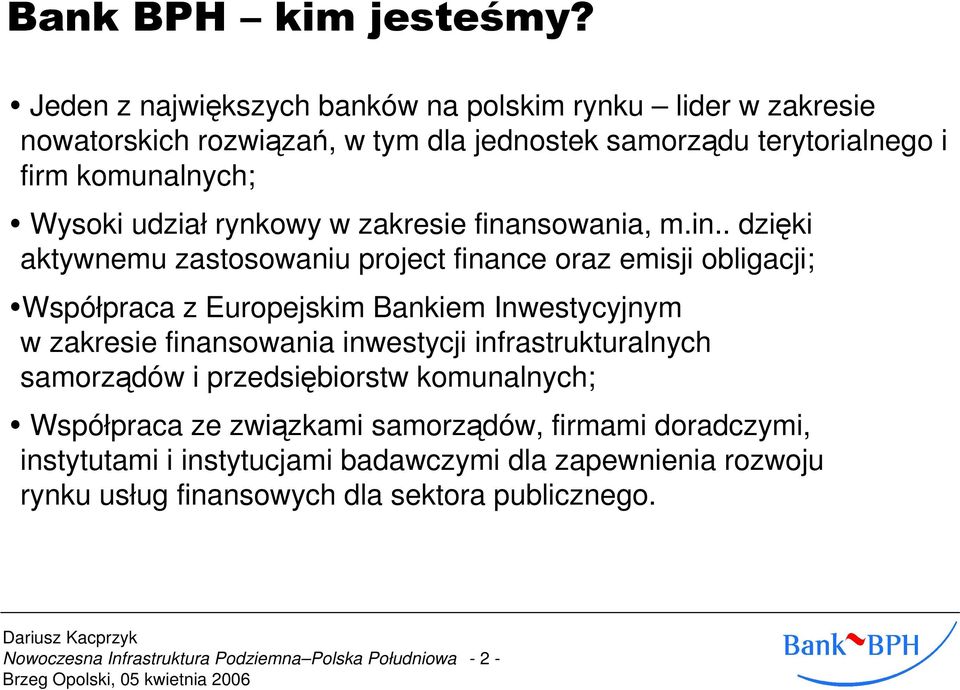 Bank BPH – kim jesteśmy?

• Jeden z największych banków na polskim rynku – lider w zakresie nowatorskich rozwiązań, w tym dla jednostek samorządu terytorialnego i firm komunalnych;

• Wysoki udział rynkowy w zakresie finansowania, m.in.. dzięki aktywnemu zastosowaniu project finance oraz emisji obligacji;

•Współpraca z Europejskim Bankiem Inwestycyjnym w zakresie finansowania inwestycji infrastrukturalnych samorządów i przedsiębiorstw komunalnych;

• Współpraca ze związkami samorządów, firmami doradczymi, instytutami i instytucjami badawczymi dla zapewnienia rozwoju rynku usług finansowych dla sektora publicznego.

Dariusz Kacprzyk
Nowoczesna Infrastruktura Podziemna–Polska Południowa - 2 -
Brzeg Opolski, 05 kwietnia 2006

Bank BPH